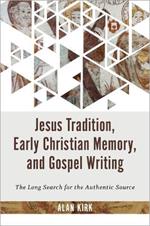 Jesus Tradition, Early Christian Memory, and Gospel Writing

The Long Search for the Authentic Source

ALAN KIRK